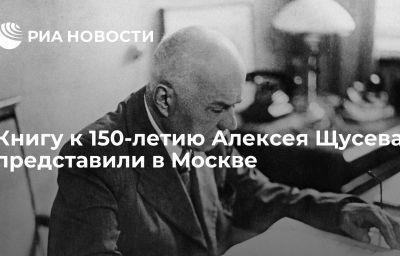 РИА НОВОСТИ

Книгу к 150-летию Алексея Щусева представили в Москве